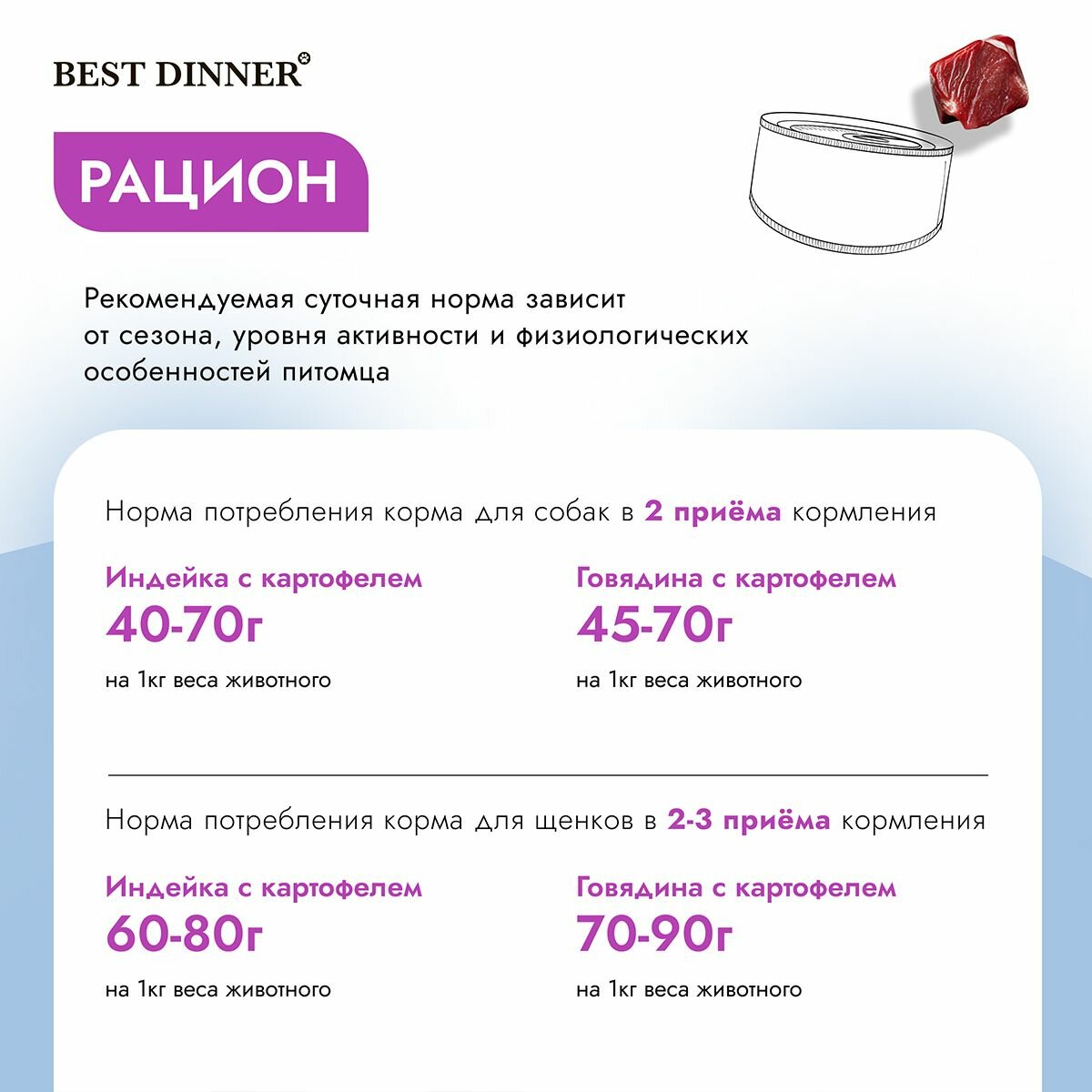 BEST DINNER

РАЦИОН

Рекомендуемая суточная норма зависит от сезона, уровня активности и физиологических особенностей питомца

Норма потребления корма для собак в 2 приёма кормления

Индейка с картофелем
40-70г
на 1кг веса животного

Говядина с картофелем
45-70г
на 1кг веса животного

Норма потребления корма для щенков в 2-3 приёма кормления

Индейка с картофелем
60-80г
на 1кг веса животного

Говядина с картофелем
70-90г
на 1кг веса животного